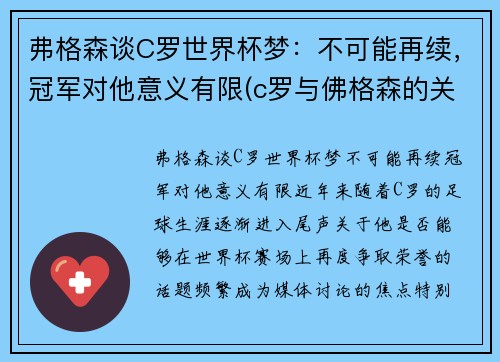 弗格森谈C罗世界杯梦：不可能再续，冠军对他意义有限(c罗与佛格森的关

弗格森谈C罗世界杯梦不可能再续冠军对他意义有限近年来随着C罗的足球生涯逐渐进入尾声关于他是否能够在世界杯赛场上再度争取荣誉的话题频繁成为媒体讨论的焦点特别